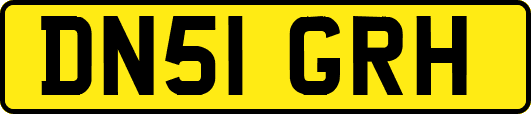 DN51 GRH